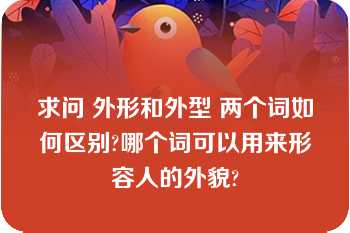 求问 外形和外型 两个词如何区别?哪个词可以用来形容人的外貌?